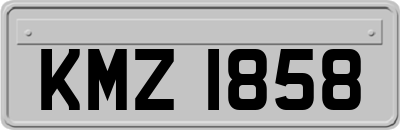 KMZ 1858